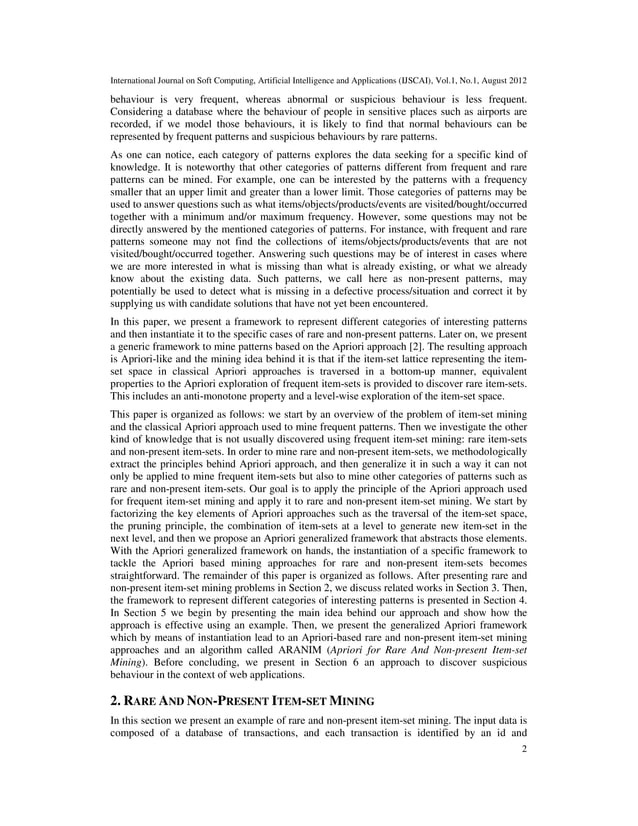 International Journal on Soft Computing, Artificial Intelligence and Applications (IJSCAI), Vol.1, No.1, August 2012

behaviour is very frequent, whereas abnormal or suspicious behaviour is less frequent. Considering a database where the behaviour of people in sensitive places such as airports are recorded, if we model those behaviours, it is likely to find that normal behaviours can be represented by frequent patterns and suspicious behaviours by rare patterns.

As one can notice, each category of patterns explores the data seeking for a specific kind of knowledge. It is noteworthy that other categories of patterns different from frequent and rare patterns can be mined. For example, one can be interested by the patterns with a frequency smaller that an upper limit and greater than a lower limit. Those categories of patterns may be used to answer questions such as what items/objects/products/events are visited/bought/occurred together with a minimum and/or maximum frequency. However, some questions may not be directly answered by the mentioned categories of patterns. For instance, with frequent and rare patterns someone may not find the collections of items/objects/products/events that are not visited/bought/occurred together. Answering such questions may be of interest in cases where we are more interested in what is missing than what is already existing, or what we already know about the existing data. Such patterns, we call here as non-present patterns, may potentially be used to detect what is missing in a defective process/situation and correct it by supplying us with candidate solutions that have not yet been encountered.

In this paper, we present a framework to represent different categories of interesting patterns and then instantiate it to the specific cases of rare and non-present patterns. Later on, we present a generic framework to mine patterns based on the Apriori approach [2]. The resulting approach is Apriori-like and the mining idea behind it is that if the item-set lattice representing the item-set space in classical Apriori approaches is traversed in a bottom-up manner, equivalent properties to the Apriori exploration of frequent item-sets is provided to discover rare item-sets. This includes an anti-monotone property and a level-wise exploration of the item-set space.

This paper is organized as follows: we start by an overview of the problem of item-set mining and the classical Apriori approach used to mine frequent patterns. Then we investigate the other kind of knowledge that is not usually discovered using frequent item-set mining: rare item-sets and non-present item-sets. In order to mine rare and non-present item-sets, we methodologically extract the principles behind Apriori approach, and then generalize it in such a way it can not only be applied to mine frequent item-sets but also to mine other categories of patterns such as rare and non-present item-sets. Our goal is to apply the principle of the Apriori approach used for frequent item-set mining and apply it to rare and non-present item-set mining. We start by factorizing the key elements of Apriori approaches such as the traversal of the item-set space, the pruning principle, the combination of item-sets at a level to generate new item-set in the next level, and then we propose an Apriori generalized framework that abstracts those elements. With the Apriori generalized framework on hands, the instantiation of a specific framework to tackle the Apriori based mining approaches for rare and non-present item-sets becomes straightforward. The remainder of this paper is organized as follows. After presenting rare and non-present item-set mining problems in Section 2, we discuss related works in Section 3. Then, the framework to represent different categories of interesting patterns is presented in Section 4. In Section 5 we begin by presenting the main idea behind our approach and show how the approach is effective using an example. Then, we present the generalized Apriori framework which by means of instantiation lead to an Apriori-based rare and non-present item-set mining approaches and an algorithm called ARANIM (Apriori for Rare And Non-present Item-set Mining). Before concluding, we present in Section 6 an approach to discover suspicious behaviour in the context of web applications.

2. RARE AND NON-PRESENT ITEM-SET MINING

In this section we present an example of rare and non-present item-set mining. The input data is composed of a database of transactions, and each transaction is identified by an id and

2